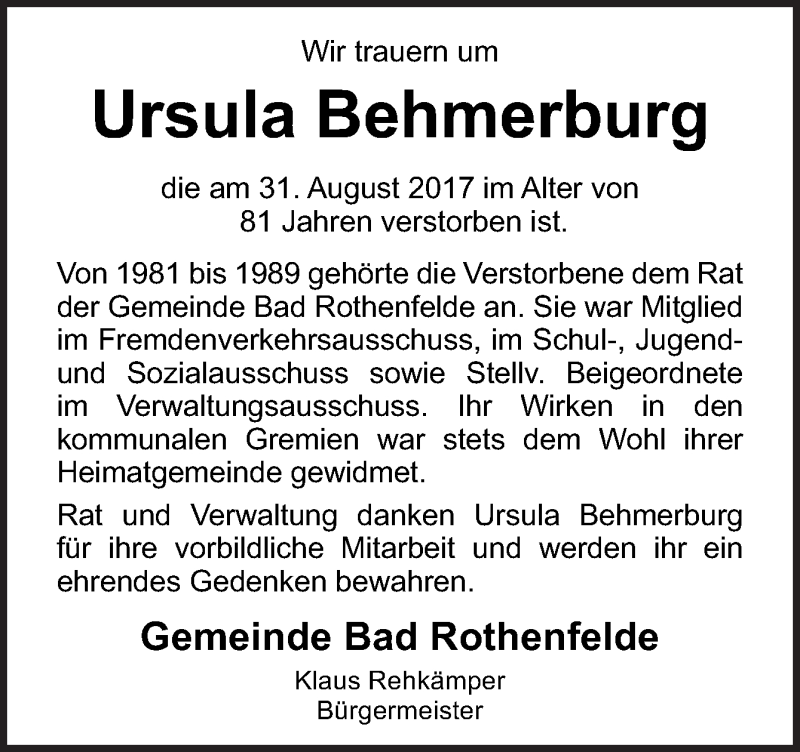 Wir trauern um

Ursula Behmerburg

die am 31. August 2017 im Alter von 81 Jahren verstorben ist.

Von 1981 bis 1989 gehörte die Verstorbene dem Rat der Gemeinde Bad Rothenfelde an. Sie war Mitglied im Fremdenverkehrsausschuss, im Schul-, Jugend- und Sozialausschuss sowie Stellv. Beigeordnete im Verwaltungsausschuss. Ihr Wirken in den kommunalen Gremien war stets dem Wohl ihrer Heimatgemeinde gewidmet.

Rat und Verwaltung danken Ursula Behmerburg für ihre vorbildliche Mitarbeit und werden ihr ein ehrendes Gedenken bewahren.

Gemeinde Bad Rothenfelde

Klaus Rehkämper
Bürgermeister